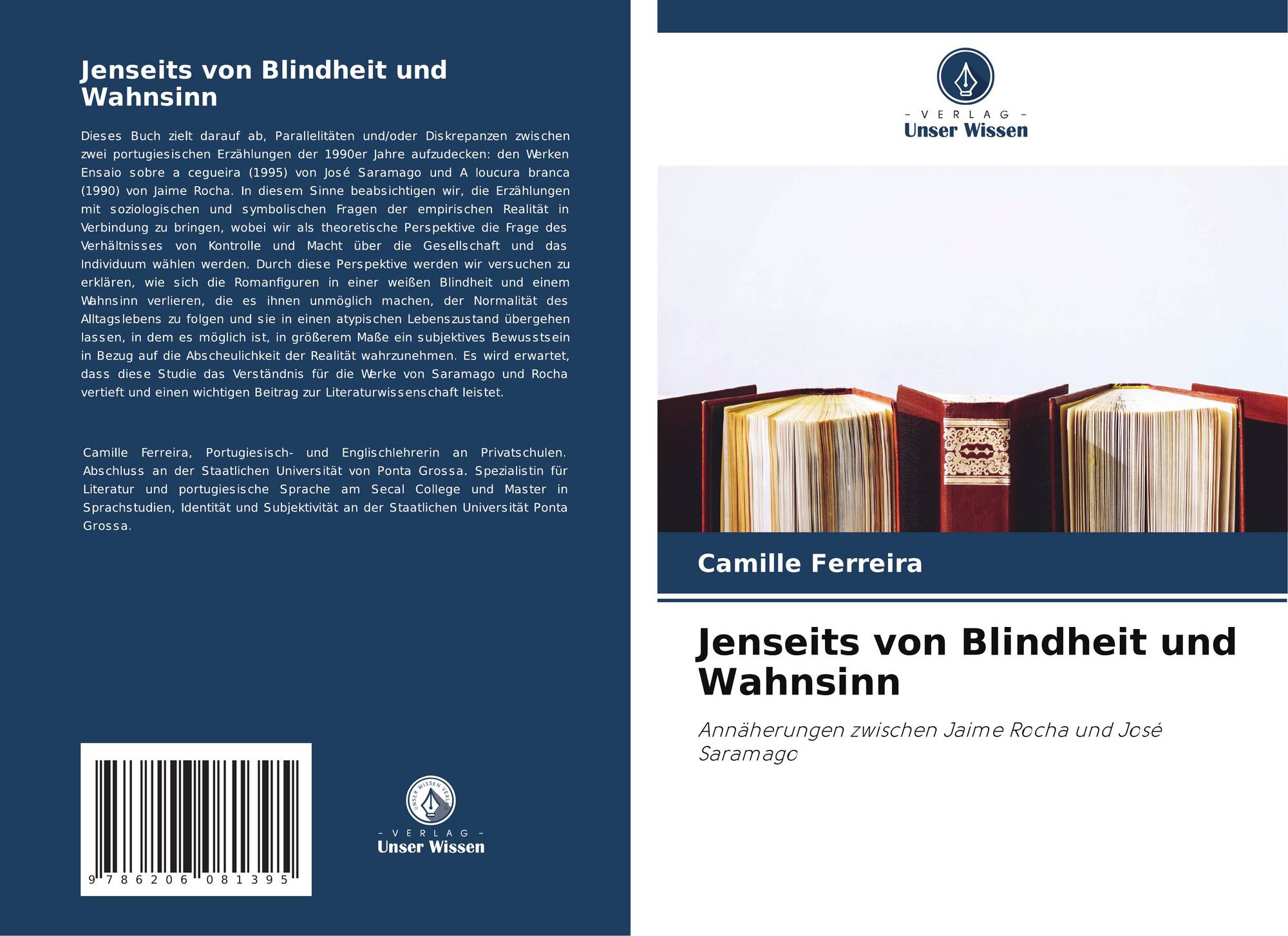 Jenseits von Blindheit und Wahnsinn

Dieses Buch zielt darauf ab, Parallelitäten und/oder Diskrepanzen zwischen zwei portugiesischen Erzählungen der 1990er Jahre aufzudecken: den Werken Ensaio sobre a cegueira (1995) von José Saramago und A loucura branca (1990) von Jaime Rocha. In diesem Sinne beabsichtigen wir, die Erzählungen mit soziologischen und symbolischen Fragen der empirischen Realität in Verbindung zu bringen, wobei wir als theoretische Perspektive die Frage des Verhältnisses von Kontrolle und Macht über die Gesellschaft und das Individuum wählen werden. Durch diese Perspektive werden wir versuchen zu erklären, wie sich die Romanfiguren in einer weißen Blindheit und einem Wahnsinn verlieren, die es ihnen unmöglich machen, der Normalität des Alltagslebens zu folgen und sie in einen atypischen Lebenszustand übergehen lassen, in dem es möglich ist, in größerem Maße ein subjektives Bewusstsein in Bezug auf die Abscheulichkeit der Realität wahrzunehmen. Es wird erwartet, dass diese Studie das Verständnis für die Werke von Saramago und Rocha vertieft und einen wichtigen Beitrag zur Literaturwissenschaft leistet.

Camille Ferreira, Portugiesisch- und Englischlehrerin an Privatschulen. Abschluss an der Staatlichen Universität von Ponta Grossa. Spezialistin für Literatur und portugiesische Sprache am Secal College und Master in Sprachstudien, Identität und Subjektivität an der Staatlichen Universität Ponta Grossa.

9 786206 081395

- VERLAG -
Unser Wissen

- VERLAG -
Unser Wissen

Camille Ferreira

Jenseits von Blindheit und Wahnsinn

Annäherungen zwischen Jaime Rocha und José Saramago